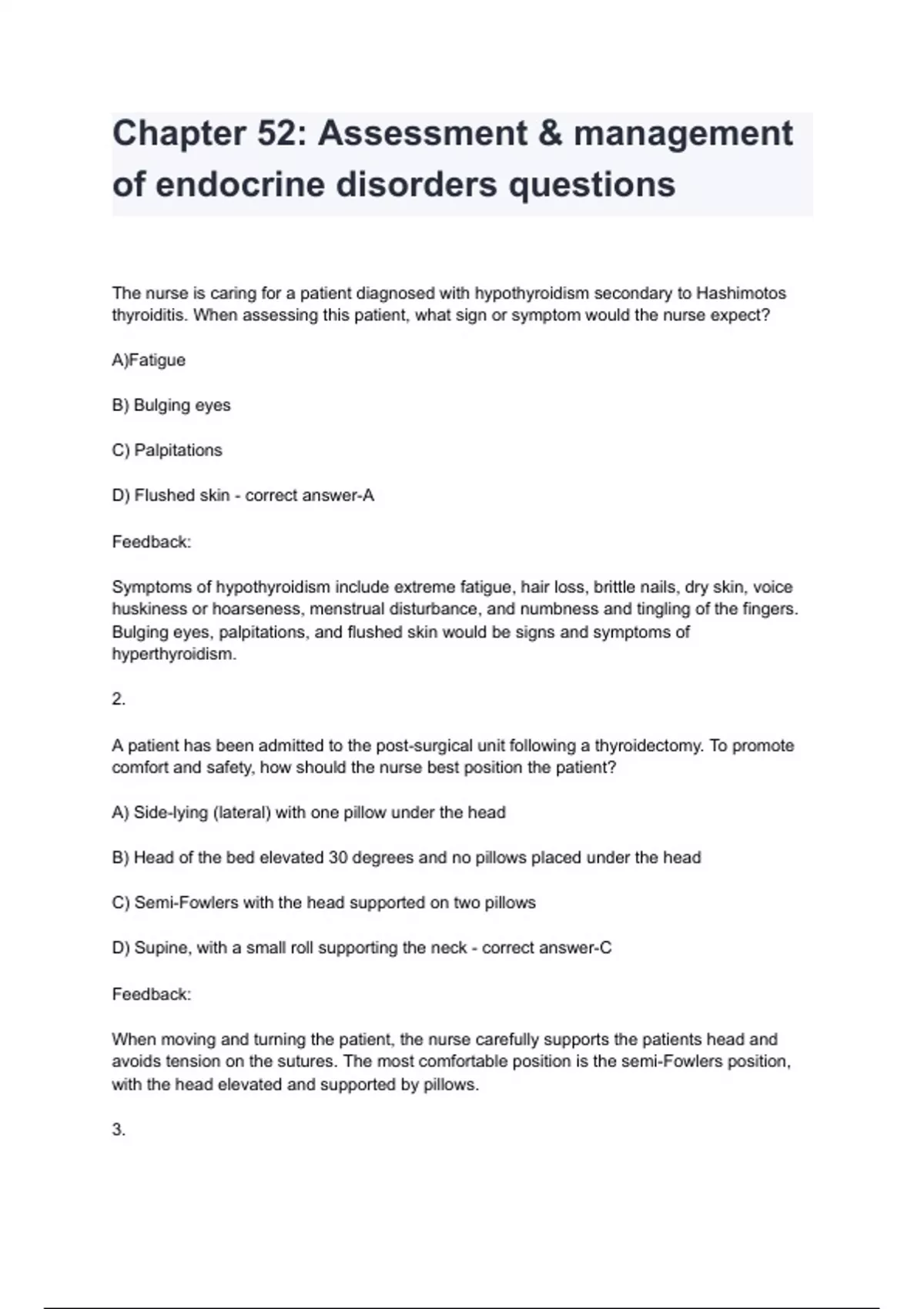 Chapter 52: Assessment & management of endocrine disorders questions

The nurse is caring for a patient diagnosed with hypothyroidism secondary to Hashimotos thyroiditis. When assessing this patient, what sign or symptom would the nurse expect?

A)Fatigue

B) Bulging eyes

C) Palpitations

D) Flushed skin - correct answer-A

Feedback:

Symptoms of hypothyroidism include extreme fatigue, hair loss, brittle nails, dry skin, voice huskiness or hoarseness, menstrual disturbance, and numbness and tingling of the fingers. Bulging eyes, palpitations, and flushed skin would be signs and symptoms of hyperthyroidism.

2.

A patient has been admitted to the post-surgical unit following a thyroidectomy. To promote comfort and safety, how should the nurse best position the patient?

A) Side-lying (lateral) with one pillow under the head

B) Head of the bed elevated 30 degrees and no pillows placed under the head

C) Semi-Fowlers with the head supported on two pillows

D) Supine, with a small roll supporting the neck - correct answer-C

Feedback:

When moving and turning the patient, the nurse carefully supports the patients head and avoids tension on the sutures. The most comfortable position is the semi-Fowlers position, with the head elevated and supported by pillows.

3.